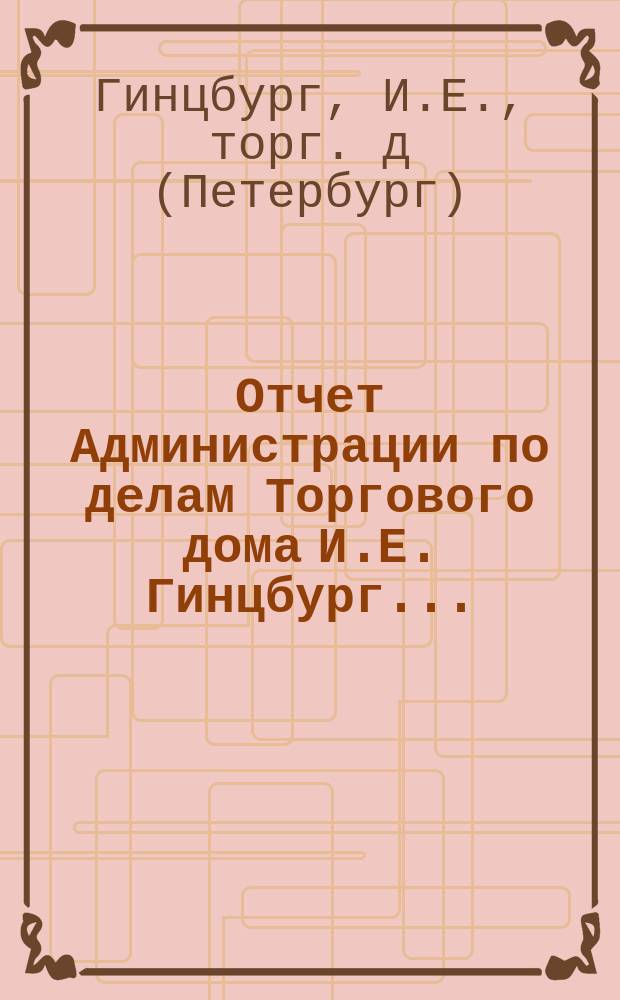 Гинцбург, И.Е., торг. д (Петербург)

Отчет Администрации по делам Торгового дома И.Е. Гинцбург...